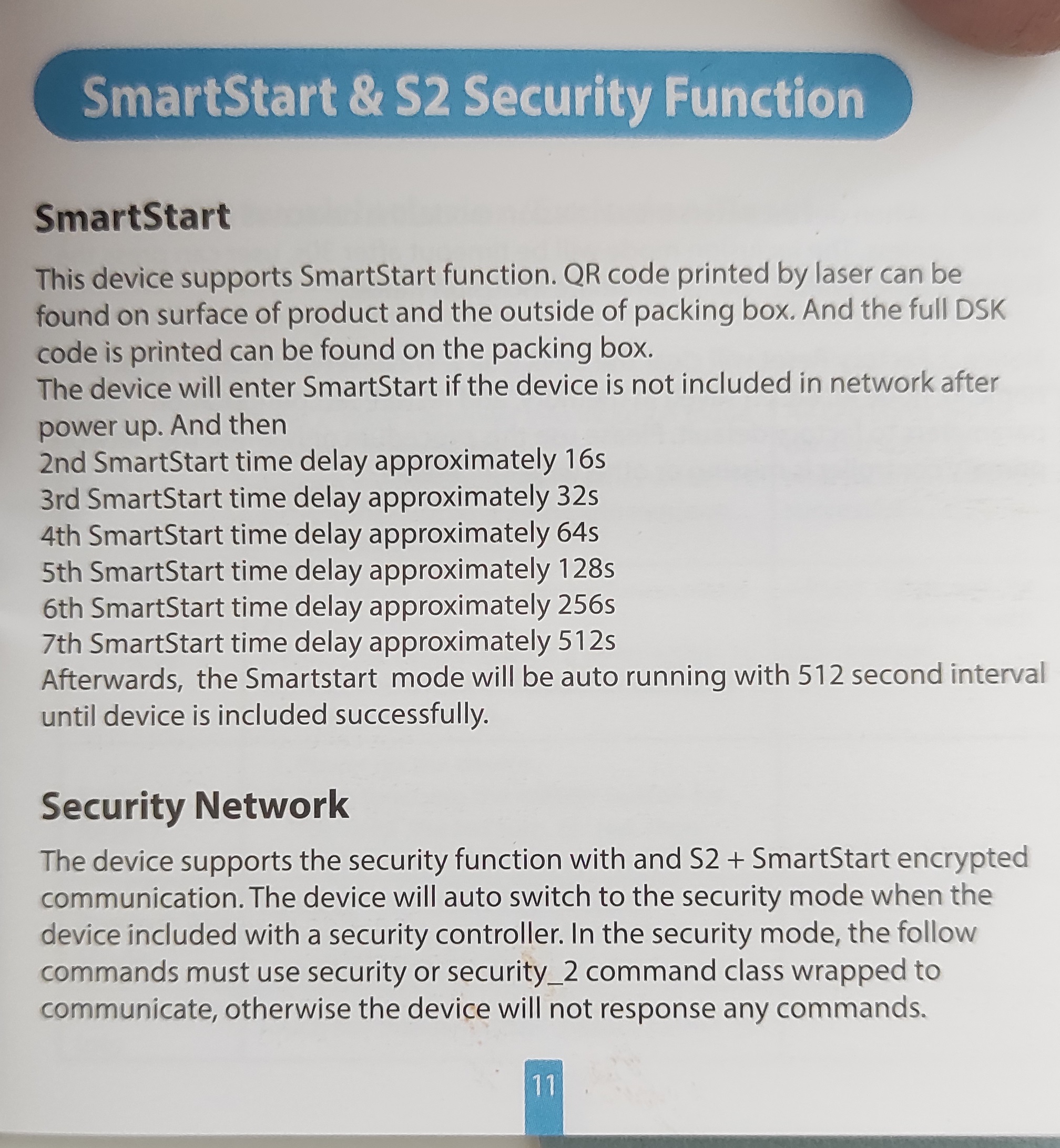 SmartStart & S2 Security Function

SmartStart

This device supports SmartStart function. QR code printed by laser can be found on surface of product and the outside of packing box. And the full DSK code is printed can be found on the packing box.
The device will enter SmartStart if the device is not included in network after power up. And then
2nd SmartStart time delay approximately 16s
3rd SmartStart time delay approximately 32s
4th SmartStart time delay approximately 64s
5th SmartStart time delay approximately 128s
6th SmartStart time delay approximately 256s
7th SmartStart time delay approximately 512s
Afterwards, the Smartstart mode will be auto running with 512 second interval until device is included successfully.

Security Network

The device supports the security function with and S2 + SmartStart encrypted communication. The device will auto switch to the security mode when the device included with a security controller. In the security mode, the follow commands must use security or security_2 command class wrapped to communicate, otherwise the device will not response any commands.

11